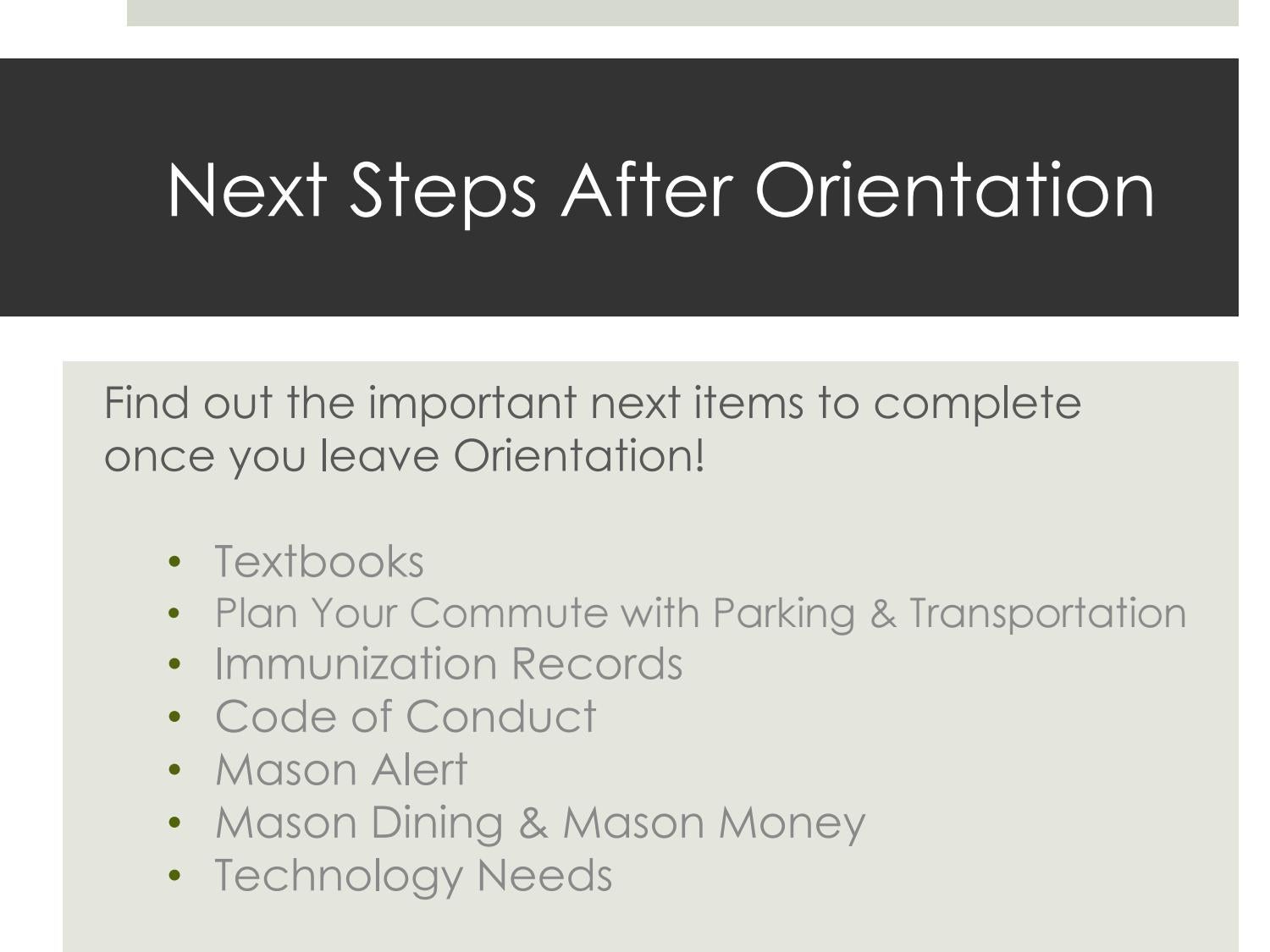 Next Steps After Orientation

Find out the important next items to complete once you leave Orientation!

• Textbooks
• Plan Your Commute with Parking & Transportation
• Immunization Records
• Code of Conduct
• Mason Alert
• Mason Dining & Mason Money
• Technology Needs